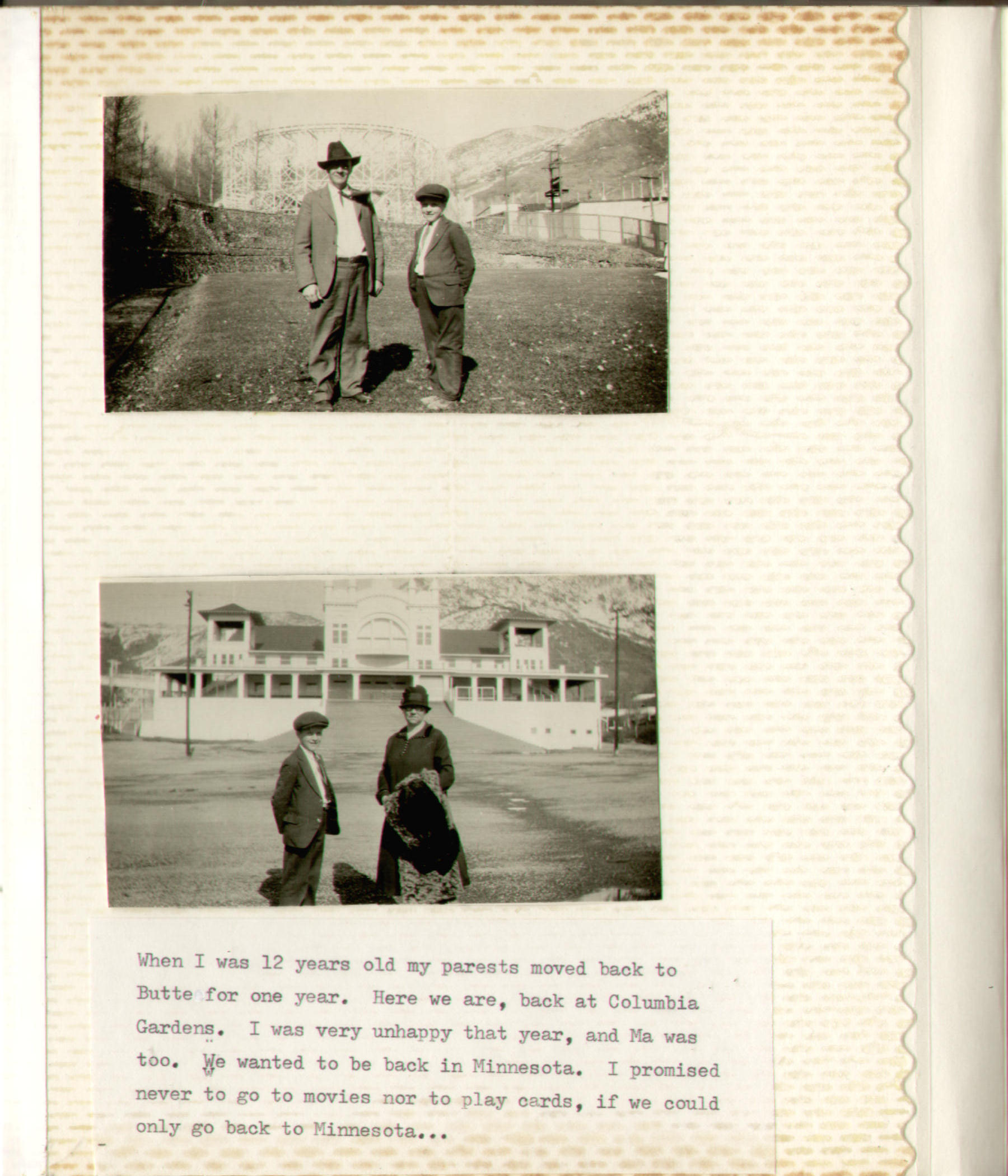 When I was 12 years old my parests moved back to Butte for one year. Here we are, back at Columbia Gardens. I was very unhappy that year, and Ma was too. We wanted to be back in Minnesota. I promised never to go to movies nor to play cards, if we could only go back to Minnesota...